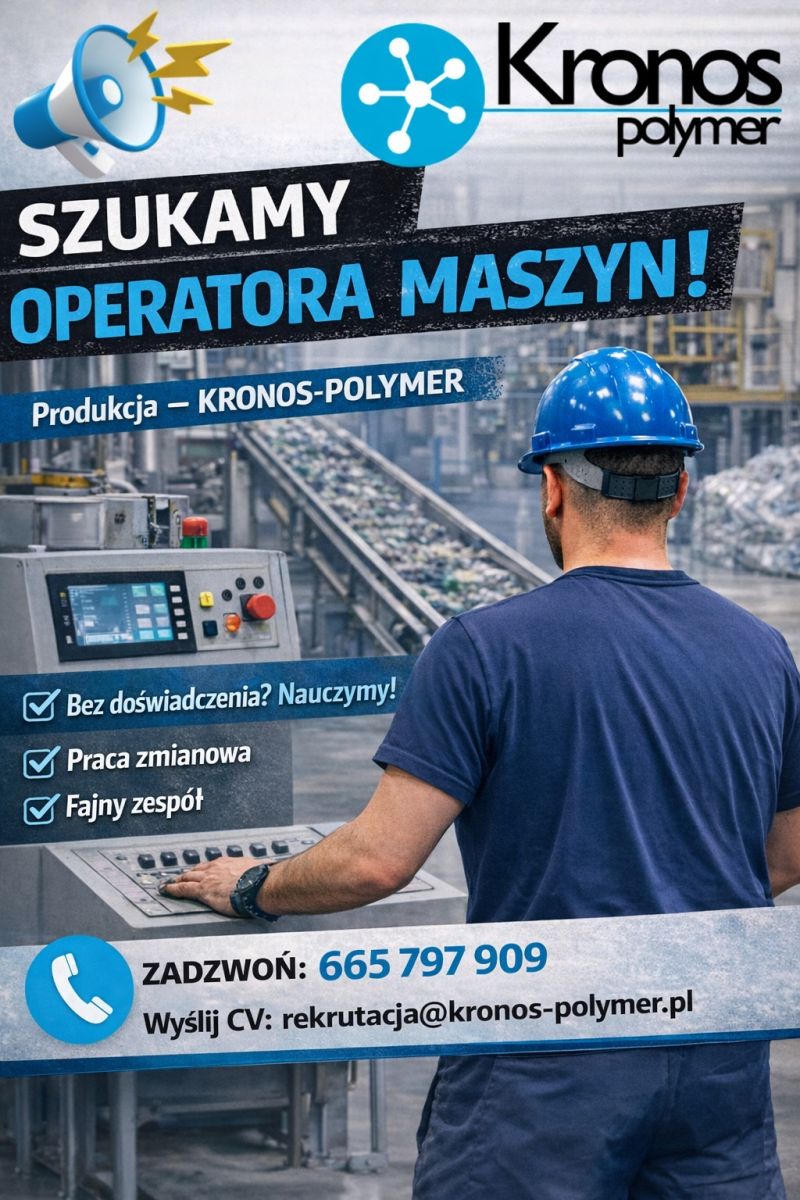 Kronos
polymer

SZUKAMY
OPERATORA MASZYN!

Produkcja — KRONOS-POLYMER

☑ Bez doświadczenia? Nauczymy!
☑ Praca zmianowa
☑ Fajny zespół

ZADZWOŃ: 665 797 909
Wyślij CV: rekrutacja@kronos-polymer.pl